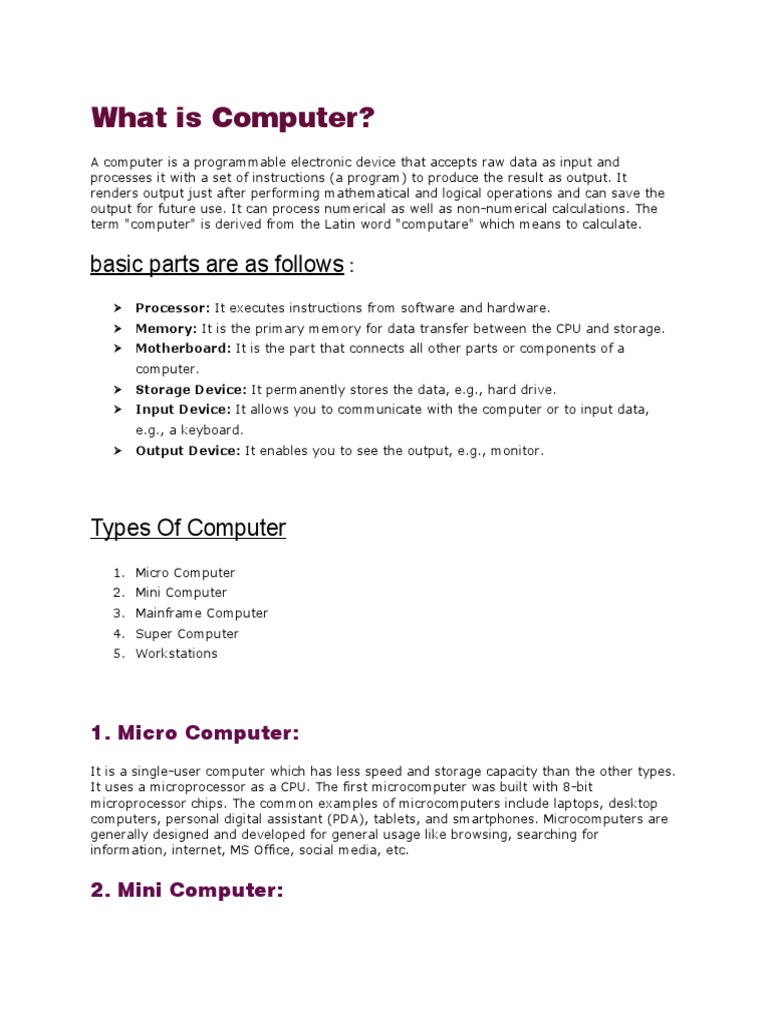 What is Computer?

A computer is a programmable electronic device that accepts raw data as input and processes it with a set of instructions (a program) to produce the result as output. It renders output just after performing mathematical and logical operations and can save the output for future use. It can process numerical as well as non-numerical calculations. The term "computer" is derived from the Latin word "computare" which means to calculate.

basic parts are as follows :

➤ Processor: It executes instructions from software and hardware.
➤ Memory: It is the primary memory for data transfer between the CPU and storage.
➤ Motherboard: It is the part that connects all other parts or components of a computer.
➤ Storage Device: It permanently stores the data, e.g., hard drive.
➤ Input Device: It allows you to communicate with the computer or to input data, e.g., a keyboard.
➤ Output Device: It enables you to see the output, e.g., monitor.

Types Of Computer

1. Micro Computer
2. Mini Computer
3. Mainframe Computer
4. Super Computer
5. Workstations

1. Micro Computer:

It is a single-user computer which has less speed and storage capacity than the other types. It uses a microprocessor as a CPU. The first microcomputer was built with 8-bit microprocessor chips. The common examples of microcomputers include laptops, desktop computers, personal digital assistant (PDA), tablets, and smartphones. Microcomputers are generally designed and developed for general usage like browsing, searching for information, internet, MS Office, social media, etc.

2. Mini Computer: